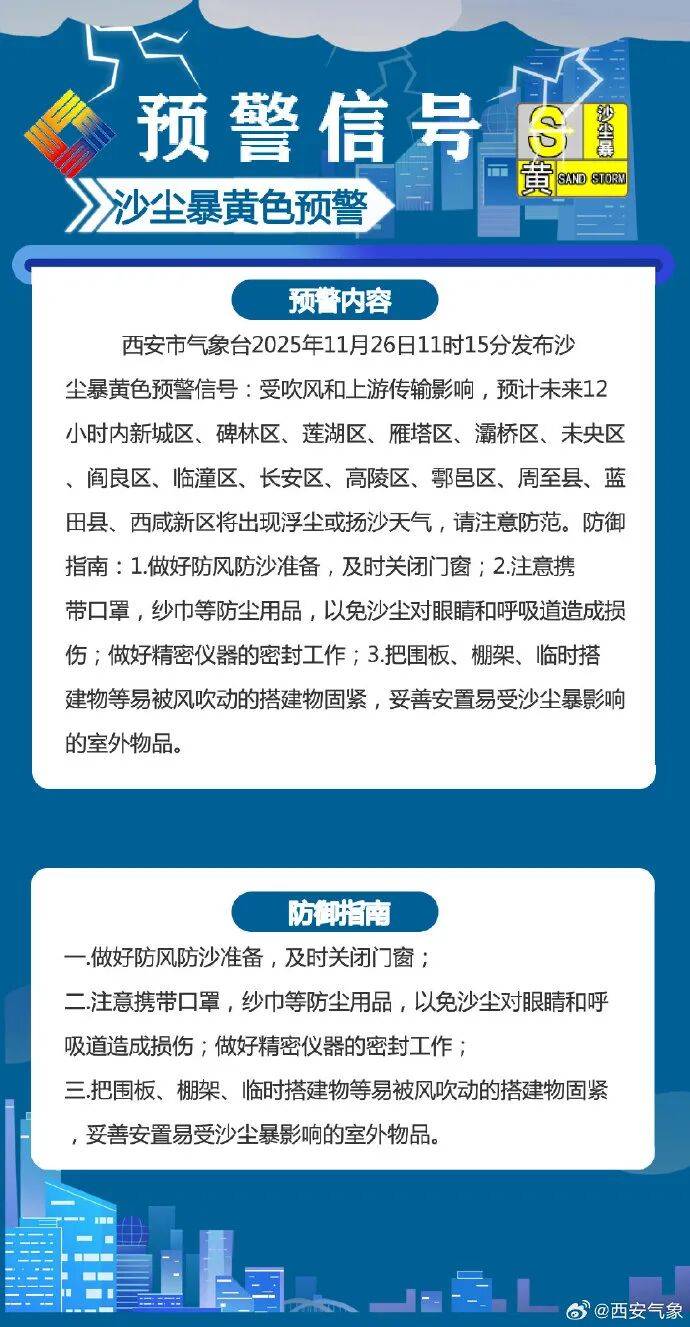 预警信号

S 沙尘暴 黄 SAND STORM

沙尘暴黄色预警

预警内容

西安市气象台2025年11月26日11时15分发布沙尘暴黄色预警信号：受吹风和上游传输影响，预计未来12小时内新城区、碑林区、莲湖区、雁塔区、灞桥区、未央区、阎良区、临潼区、长安区、高陵区、鄠邑区、周至县、蓝田县、西咸新区将出现浮尘或扬沙天气，请注意防范。防御指南：1.做好防风防沙准备，及时关闭门窗；2.注意携带口罩，纱巾等防尘用品，以免沙尘对眼睛和呼吸道造成损伤；做好精密仪器的密封工作；3.把围板、棚架、临时搭建物等易被风吹动的搭建物固紧，妥善安置易受沙尘暴影响的室外物品。

防御指南

一.做好防风防沙准备，及时关闭门窗；

二.注意携带口罩，纱巾等防尘用品，以免沙尘对眼睛和呼吸道造成损伤；做好精密仪器的密封工作；

三.把围板、棚架、临时搭建物等易被风吹动的搭建物固紧，妥善安置易受沙尘暴影响的室外物品。

@西安气象